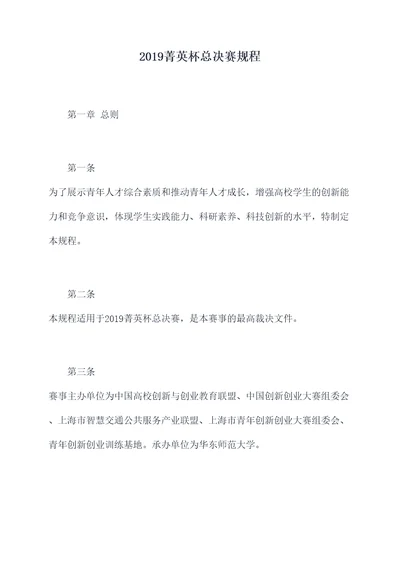 2019菁英杯总决赛规程

第一章 总则

第一条

为了展示青年人才综合素质和推动青年人才成长，增强高校学生的创新能力和竞争意识，体现学生实践能力、科研素养、科技创新的水平，特制定本规程。

第二条

本规程适用于2019菁英杯总决赛，是本赛事的最高裁决文件。

第三条

赛事主办单位为中国高校创新与创业教育联盟、中国创新创业大赛组委会、上海市智慧交通公共服务产业联盟、上海市青年创新创业大赛组委会、青年创新创业训练基地。承办单位为华东师范大学。